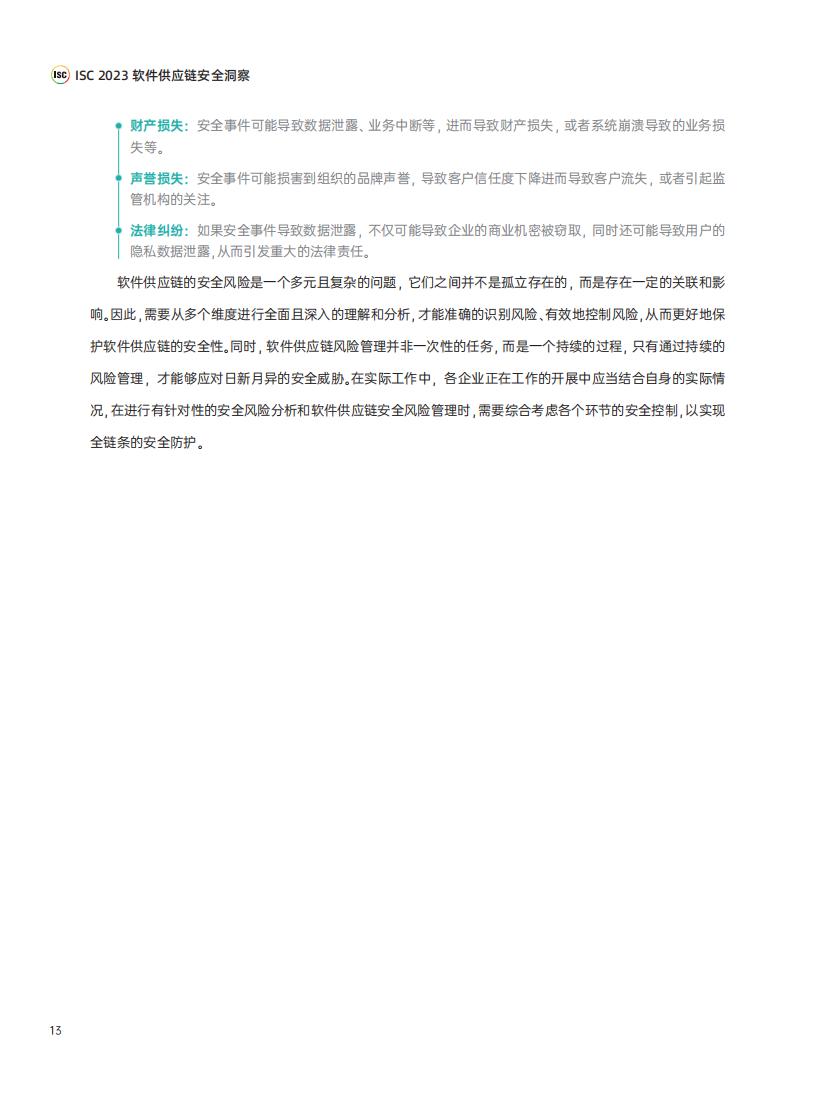 ISC ISC 2023 软件供应链安全洞察

财产损失：安全事件可能导致数据泄露、业务中断等，进而导致财产损失，或者系统崩溃导致的业务损失等。

声誉损失：安全事件可能损害到组织的品牌声誉，导致客户信任度下降进而导致客户流失，或者引起监管机构的关注。

法律纠纷：如果安全事件导致数据泄露，不仅可能导致企业的商业机密被窃取，同时还可能导致用户的隐私数据泄露，从而引发重大的法律责任。

软件供应链的安全风险是一个多元且复杂的问题，它们之间并不是孤立存在的，而是存在一定的关联和影响。因此，需要从多个维度进行全面且深入的理解和分析，才能准确的识别风险、有效地控制风险，从而更好地保护软件供应链的安全性。同时，软件供应链风险管理并非一次性的任务，而是一个持续的过程，只有通过持续的风险管理，才能够应对日新月异的安全威胁。在实际工作中，各企业正在工作的开展中应当结合自身的实际情况，在进行有针对性的安全风险分析和软件供应链安全风险管理时，需要综合考虑各个环节的安全控制，以实现全链条的安全防护。

13